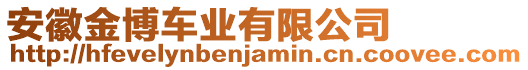 安徽金博车业有限公司
http://hfevelynbenjamin.cn.coovee.com